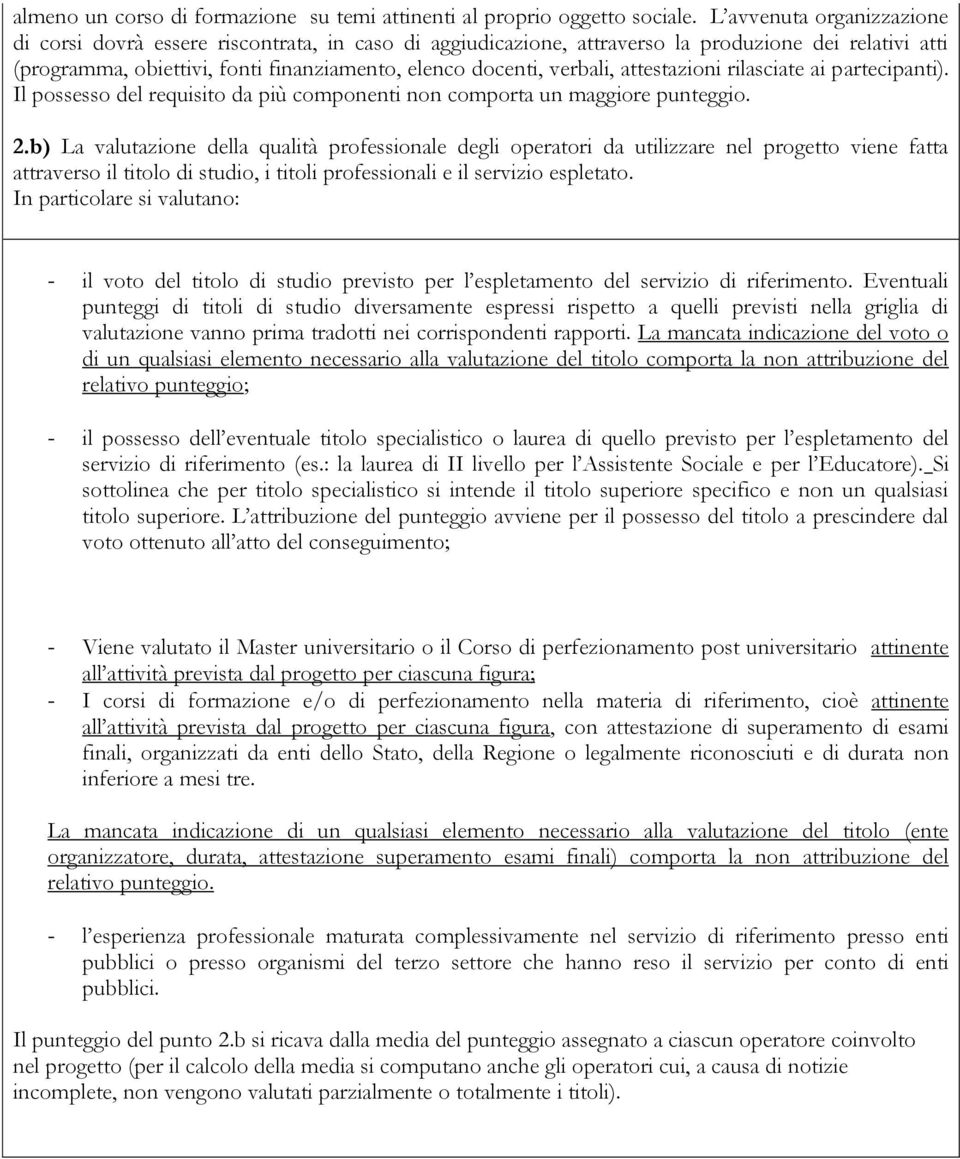 almeno un corso di formazione su temi attinenti al proprio oggetto sociale. L'avvenuta organizzazione di corsi dovrà essere riscontrata, in caso di aggiudicazione, attraverso la produzione dei relativi atti (programma, obiettivi, fonti finanziamento, elenco docenti, verbali, attestazioni rilasciate ai partecipanti). Il possesso del requisito da più componenti non comporta un maggiore punteggio.

2.b) La valutazione della qualità professionale degli operatori da utilizzare nel progetto viene fatta attraverso il titolo di studio, i titoli professionali e il servizio espletato.
In particolare si valutano:

- il voto del titolo di studio previsto per l'espletamento del servizio di riferimento. Eventuali punteggi di titoli di studio diversamente espressi rispetto a quelli previsti nella griglia di valutazione vanno prima tradotti nei corrispondenti rapporti. La mancata indicazione del voto o di un qualsiasi elemento necessario alla valutazione del titolo comporta la non attribuzione del relativo punteggio;

- il possesso dell'eventuale titolo specialistico o laurea di quello previsto per l'espletamento del servizio di riferimento (es.: la laurea di II livello per l'Assistente Sociale e per l'Educatore). Si sottolinea che per titolo specialistico si intende il titolo superiore specifico e non un qualsiasi titolo superiore. L'attribuzione del punteggio avviene per il possesso del titolo a prescindere dal voto ottenuto all'atto del conseguimento;

- Viene valutato il Master universitario o il Corso di perfezionamento post universitario attinente all'attività prevista dal progetto per ciascuna figura;
- I corsi di formazione e/o di perfezionamento nella materia di riferimento, cioè attinente all'attività prevista dal progetto per ciascuna figura, con attestazione di superamento di esami finali, organizzati da enti dello Stato, della Regione o legalmente riconosciuti e di durata non inferiore a mesi tre.

La mancata indicazione di un qualsiasi elemento necessario alla valutazione del titolo (ente organizzatore, durata, attestazione superamento esami finali) comporta la non attribuzione del relativo punteggio.

- l'esperienza professionale maturata complessivamente nel servizio di riferimento presso enti pubblici o presso organismi del terzo settore che hanno reso il servizio per conto di enti pubblici.

Il punteggio del punto 2.b si ricava dalla media del punteggio assegnato a ciascun operatore coinvolto nel progetto (per il calcolo della media si computano anche gli operatori cui, a causa di notizie incomplete, non vengono valutati parzialmente o totalmente i titoli).